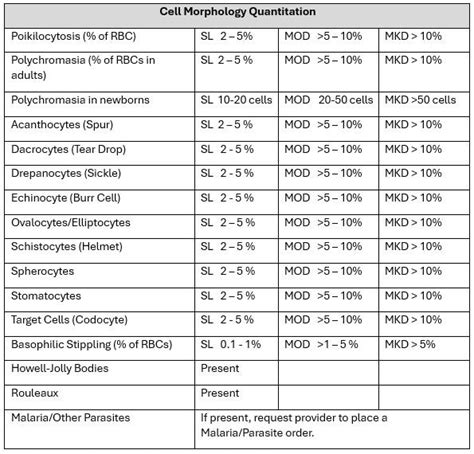 | Cell Morphology Quantitation | | | |
|---|---|---|---|
| Poikilocytosis (% of RBC) | SL 2 – 5% | MOD >5 – 10% | MKD > 10% |
| Polychromasia (% of RBCs in adults) | SL 2 – 5 % | MOD >5 – 10% | MKD > 10% |
| Polychromasia in newborns | SL 10-20 cells | MOD 20-50 cells | MKD >50 cells |
| Acanthocytes (Spur) | SL 2 – 5 % | MOD >5 – 10% | MKD > 10% |
| Dacrocytes (Tear Drop) | SL 2 - 5 % | MOD >5 – 10% | MKD > 10% |
| Drepanocytes (Sickle) | SL 2 - 5 % | MOD >5 – 10% | MKD > 10% |
| Echinocyte (Burr Cell) | SL 2 - 5 % | MOD >5 – 10% | MKD > 10% |
| Ovalocytes/Elliptocytes | SL 2 – 5 % | MOD >5 – 10% | MKD > 10% |
| Schistocytes (Helmet) | SL 2 – 5 % | MOD >5 – 10% | MKD > 10% |
| Spherocytes | SL 2 – 5 % | MOD >5 – 10% | MKD > 10% |
| Stomatocytes | SL 2 – 5 % | MOD >5 – 10% | MKD > 10% |
| Target Cells (Codocyte) | SL 2 - 5 % | MOD >5 – 10% | MKD > 10% |
| Basophilic Stippling (% of RBCs) | SL 0.1 - 1% | MOD >1 – 5 % | MKD > 5% |
| Howell-Jolly Bodies | Present | | |
| Rouleaux | Present | | |
| Malaria/Other Parasites | If present, request provider to place a Malaria/Parasite order. | | |